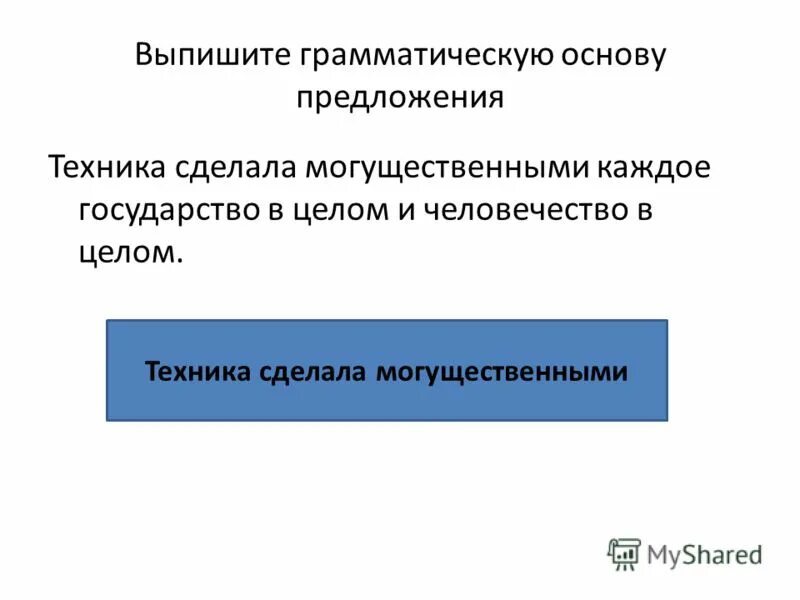 Выпишите грамматическую основу предложения

Техника сделала могущественными каждое государство в целом и человечество в целом.

Техника сделала могущественными

MyShared